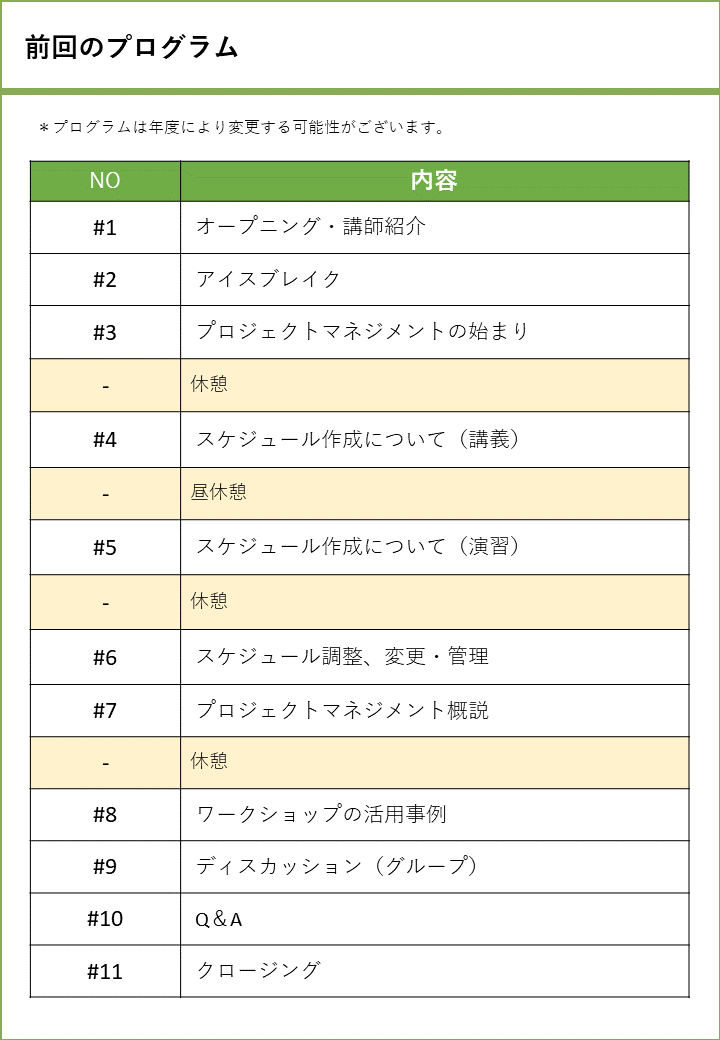 前回のプログラム

＊プログラムは年度により変更する可能性がございます。

| NO | 内容 |
|---|---|
| #1 | オープニング・講師紹介 |
| #2 | アイスブレイク |
| #3 | プロジェクトマネジメントの始まり |
| - | 休憩 |
| #4 | スケジュール作成について（講義） |
| - | 昼休憩 |
| #5 | スケジュール作成について（演習） |
| - | 休憩 |
| #6 | スケジュール調整、変更・管理 |
| #7 | プロジェクトマネジメント概説 |
| - | 休憩 |
| #8 | ワークショップの活用事例 |
| #9 | ディスカッション（グループ） |
| #10 | Q＆A |
| #11 | クロージング |